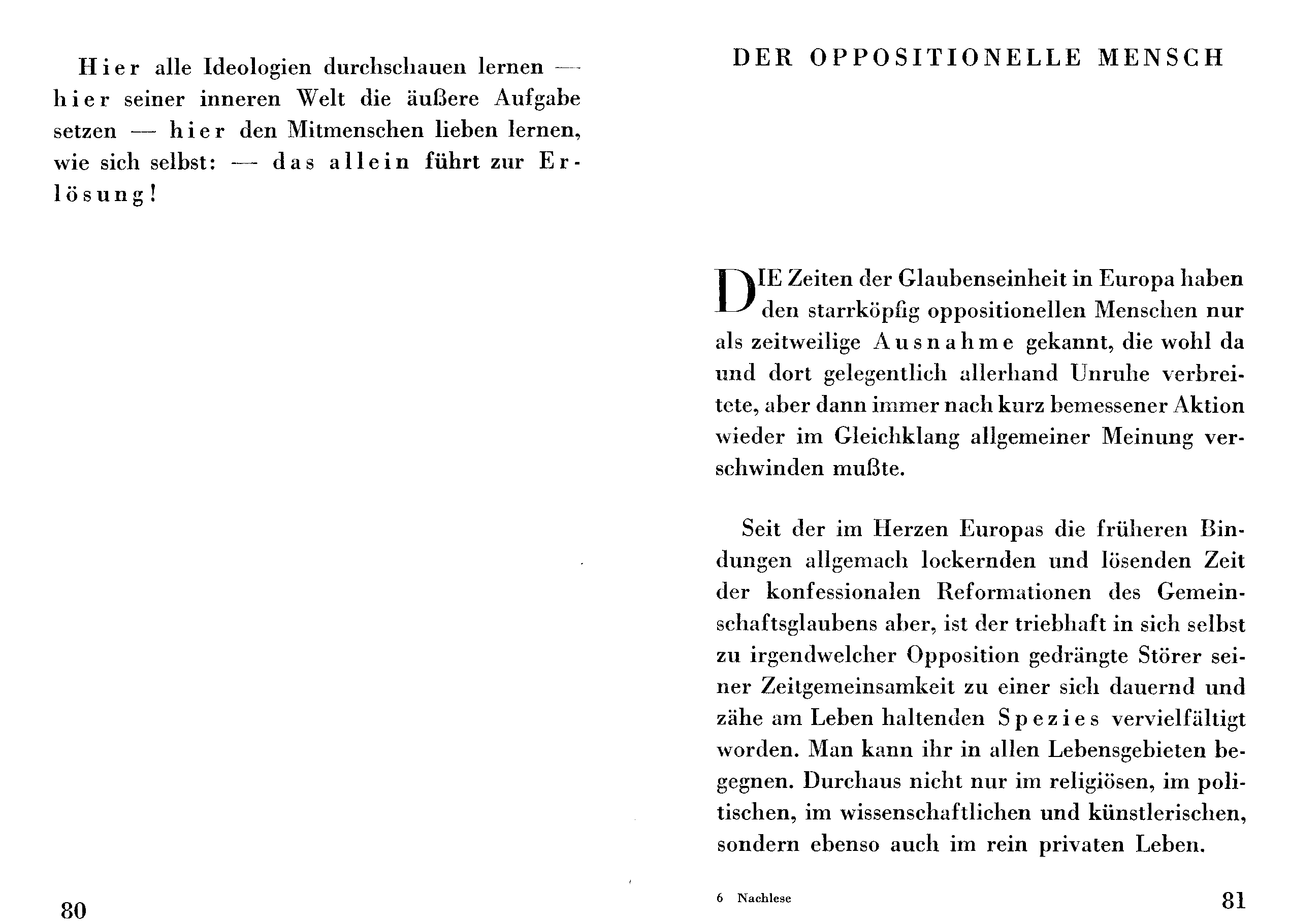 Hier alle Ideologien durchschauen lernen — hier seiner inneren Welt die äußere Aufgabe setzen — hier den Mitmenschen lieben lernen, wie sich selbst: — das allein führt zur Erlösung!

80

DER OPPOSITIONELLE MENSCH

DIE Zeiten der Glaubenseinheit in Europa haben den starrköpfig oppositionellen Menschen nur als zeitweilige Ausnahme gekannt, die wohl da und dort gelegentlich allerhand Unruhe verbreitete, aber dann immer nach kurz bemessener Aktion wieder im Gleichklang allgemeiner Meinung verschwinden mußte.

Seit der im Herzen Europas die früheren Bindungen allgemach lockernden und lösenden Zeit der konfessionalen Reformationen des Gemeinschaftsglaubens aber, ist der triebhaft in sich selbst zu irgendwelcher Opposition gedrängte Störer seiner Zeitgemeinsamkeit zu einer sich dauernd und zähe am Leben haltenden Spezies vervielfältigt worden. Man kann ihr in allen Lebensgebieten begegnen. Durchaus nicht nur im religiösen, im politischen, im wissenschaftlichen und künstlerischen, sondern ebenso auch im rein privaten Leben.

6 Nachlese

81